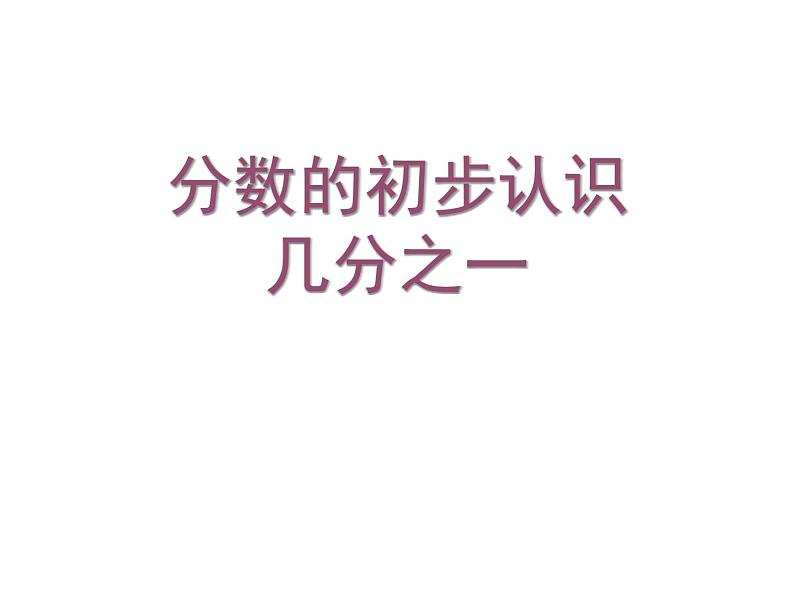 分数的初步认识
几分之一